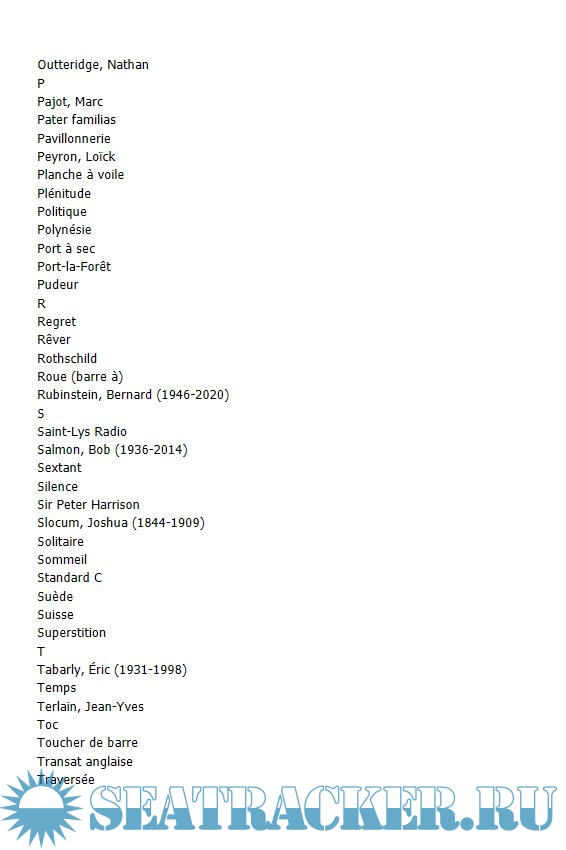 Outteridge, Nathan
P
Pajot, Marc
Pater familias
Pavillonnerie
Peyron, Loïck
Planche à voile
Plénitude
Politique
Polynésie
Port à sec
Port-la-Forêt
Pudeur
R
Regret
Rêver
Rothschild
Roue (barre à)
Rubinstein, Bernard (1946-2020)
S
Saint-Lys Radio
Salmon, Bob (1936-2014)
Sextant
Silence
Sir Peter Harrison
Slocum, Joshua (1844-1909)
Solitaire
Sommeil
Standard C
Suède
Suisse
Superstition
T
Tabarly, Éric (1931-1998)
Temps
Terlain, Jean-Yves
Toc
Toucher de barre
Transat anglaise
Traversée

SEATRACKER.RU